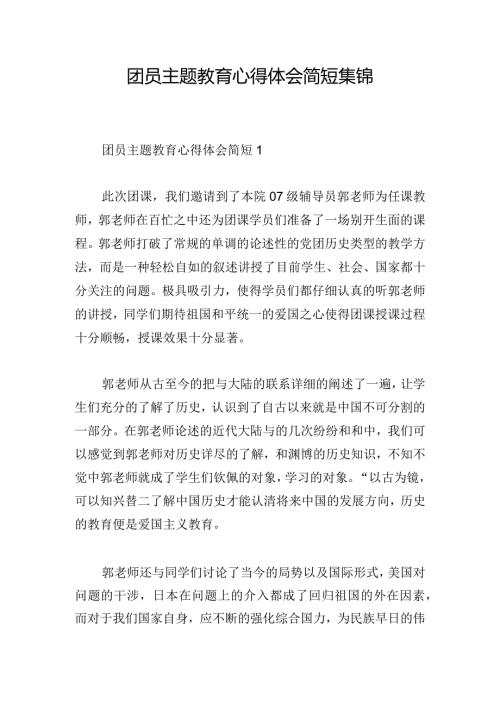 团员主题教育心得体会简短集锦

团员主题教育心得体会简短 1

此次团课，我们邀请到了本院 07 级辅导员郭老师为任课教师，郭老师在百忙之中还为团课学员们准备了一场别开生面的课程。郭老师打破了常规的单调的论述性的党团历史类型的教学方法，而是一种轻松自如的叙述讲授了目前学生、社会、国家都十分关注的问题。极具吸引力，使得学员们都仔细认真的听郭老师的讲授，同学们期待祖国和平统一的爱国之心使得团课授课过程十分顺畅，授课效果十分显著。

郭老师从古至今的把与大陆的联系详细的阐述了一遍，让学生们充分的了解了历史，认识到了自古以来就是中国不可分割的一部分。在郭老师论述的近代大陆与的几次纷纷和和中，我们可以感觉到郭老师对历史详尽的了解，和渊博的历史知识，不知不觉中郭老师就成了学生们钦佩的对象，学习的对象。“以古为镜，可以知兴替二了解中国历史才能认清将来中国的发展方向，历史的教育便是爱国主义教育。

郭老师还与同学们讨论了当今的局势以及国际形式，美国对问题的干涉，日本在问题上的介入都成了回归祖国的外在因素，而对于我们国家自身，应不断的强化综合国力，为民族早日的伟